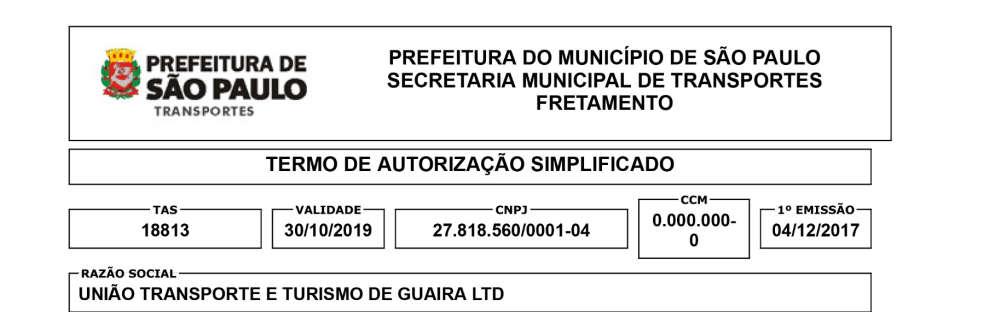 PREFEITURA DE SÃO PAULO
TRANSPORTES

PREFEITURA DO MUNICÍPIO DE SÃO PAULO
SECRETARIA MUNICIPAL DE TRANSPORTES
FRETAMENTO

TERMO DE AUTORIZAÇÃO SIMPLIFICADO

TAS
18813

VALIDADE
30/10/2019

CNPJ
27.818.560/0001-04

CCM
0.000.000-0

1º EMISSÃO
04/12/2017

RAZÃO SOCIAL
UNIÃO TRANSPORTE E TURISMO DE GUAIRA LTD